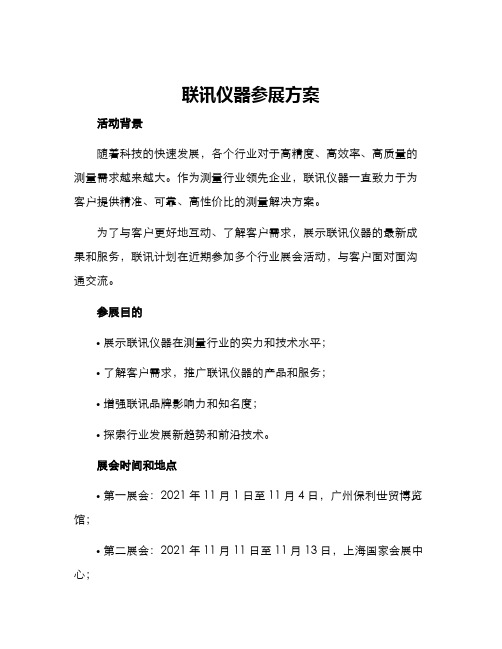 联讯仪器参展方案

活动背景

随着科技的快速发展，各个行业对于高精度、高效率、高质量的测量需求越来越大。作为测量行业领先企业，联讯仪器一直致力于为客户提供精准、可靠、高性价比的测量解决方案。

为了与客户更好地互动、了解客户需求，展示联讯仪器的最新成果和服务，联讯计划在近期参加多个行业展会活动，与客户面对面沟通交流。

参展目的

• 展示联讯仪器在测量行业的实力和技术水平；

• 了解客户需求，推广联讯仪器的产品和服务；

• 增强联讯品牌影响力和知名度；

• 探索行业发展新趋势和前沿技术。

展会时间和地点

• 第一展会：2021 年 11 月 1 日至 11 月 4 日，广州保利世贸博览馆；

• 第二展会：2021 年 11 月 11 日至 11 月 13 日，上海国家会展中心；